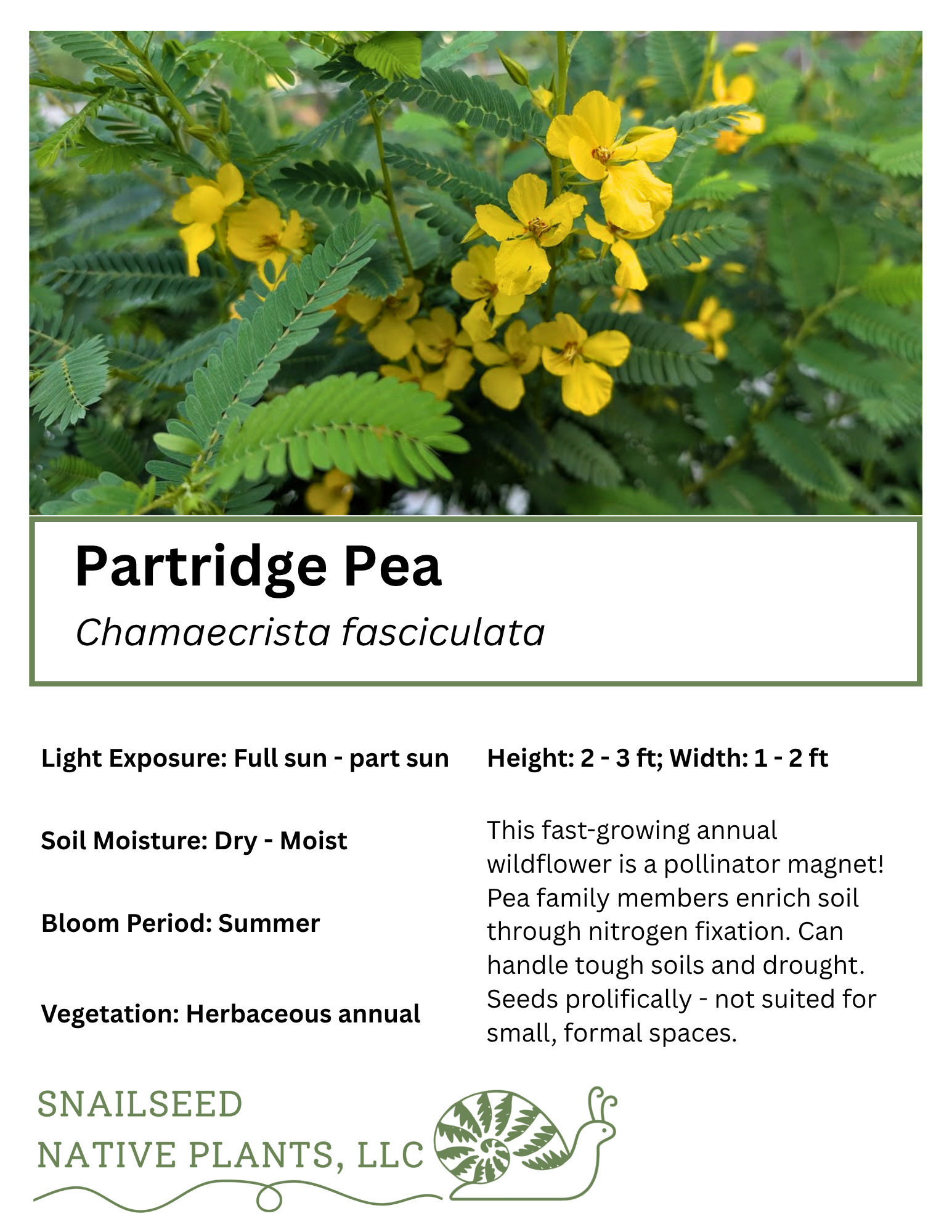 Partridge Pea

Chamaecrista fasciculata

Light Exposure: Full sun - part sun

Soil Moisture: Dry - Moist

Bloom Period: Summer

Vegetation: Herbaceous annual

Height: 2 - 3 ft; Width: 1 - 2 ft

This fast-growing annual wildflower is a pollinator magnet! Pea family members enrich soil through nitrogen fixation. Can handle tough soils and drought. Seeds prolifically - not suited for small, formal spaces.

SNAILSEED
NATIVE PLANTS, LLC